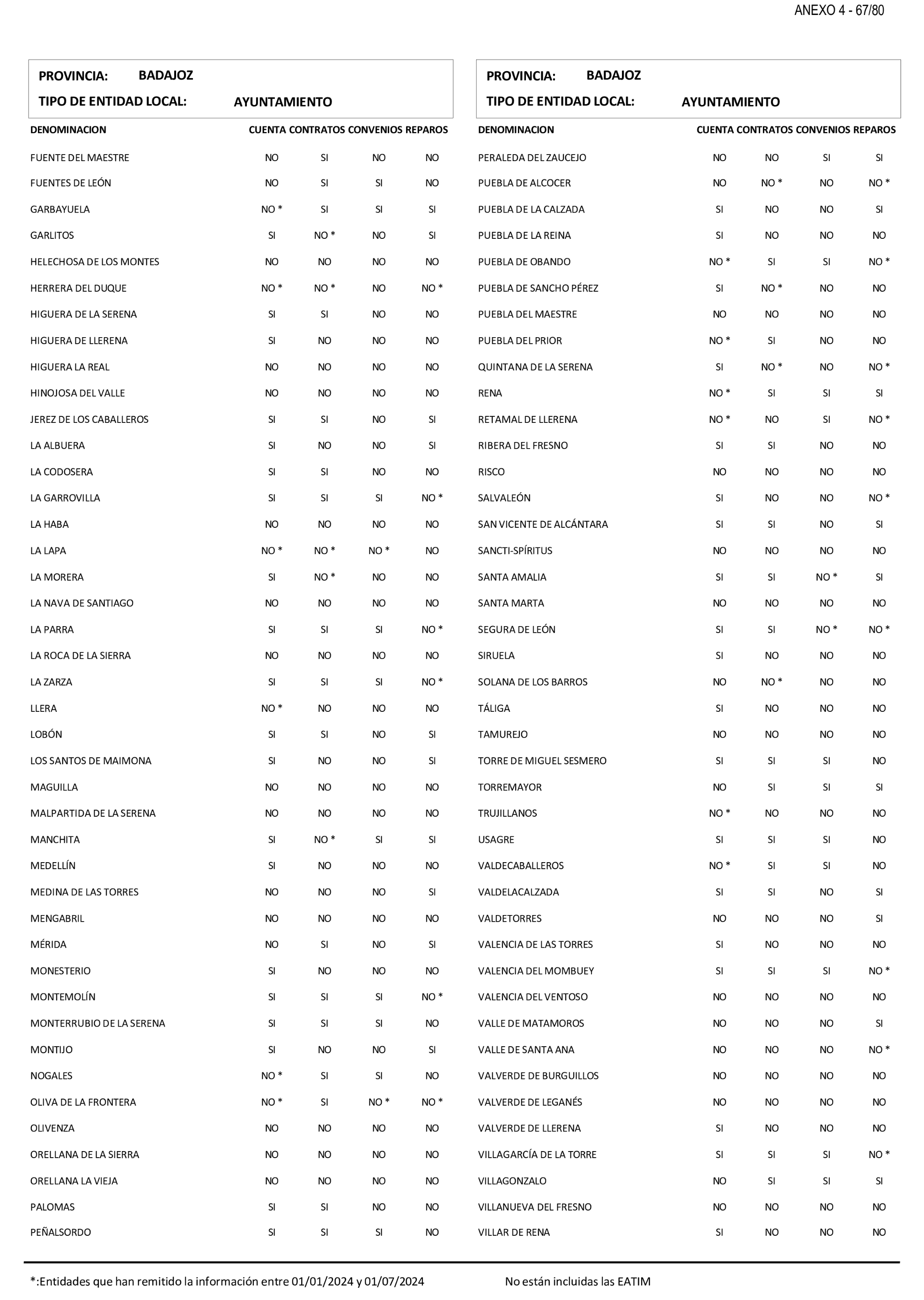 ANEXO 4 - 67/80

PROVINCIA: BADAJOZ
TIPO DE ENTIDAD LOCAL: AYUNTAMIENTO

| DENOMINACION | CUENTA | CONTRATOS | CONVENIOS | REPAROS |
|---|---|---|---|---|
| FUENTE DEL MAESTRE | NO | SI | NO | NO |
| FUENTES DE LEÓN | NO | SI | SI | NO |
| GARBAYUELA | NO * | SI | SI | SI |
| GARLITOS | SI | NO * | NO | SI |
| HELECHOSA DE LOS MONTES | NO | NO | NO | NO |
| HERRERA DEL DUQUE | NO * | NO * | NO | NO * |
| HIGUERA DE LA SERENA | SI | SI | NO | NO |
| HIGUERA DE LLERENA | SI | NO | NO | NO |
| HIGUERA LA REAL | NO | NO | NO | NO |
| HINOJOSA DEL VALLE | NO | NO | NO | NO |
| JEREZ DE LOS CABALLEROS | SI | SI | NO | SI |
| LA ALBUERA | SI | NO | NO | SI |
| LA CODOSERA | SI | SI | NO | NO |
| LA GARROVILLA | SI | SI | SI | NO * |
| LA HABA | NO | NO | NO | NO |
| LA LAPA | NO * | NO * | NO * | NO |
| LA MORERA | SI | NO * | NO | NO |
| LA NAVA DE SANTIAGO | NO | NO | NO | NO |
| LA PARRA | SI | SI | SI | NO * |
| LA ROCA DE LA SIERRA | NO | NO | NO | NO |
| LA ZARZA | SI | SI | SI | NO * |
| LLERA | NO * | NO | NO | NO |
| LOBÓN | SI | SI | NO | SI |
| LOS SANTOS DE MAIMONA | SI | NO | NO | SI |
| MAGUILLA | NO | NO | NO | NO |
| MALPARTIDA DE LA SERENA | NO | NO | NO | NO |
| MANCHITA | SI | NO * | SI | SI |
| MEDELLÍN | SI | NO | NO | NO |
| MEDINA DE LAS TORRES | NO | NO | NO | SI |
| MENGABRIL | NO | NO | NO | NO |
| MÉRIDA | NO | SI | NO | SI |
| MONESTERIO | SI | NO | NO | NO |
| MONTEMOLÍN | SI | SI | SI | NO * |
| MONTERRUBIO DE LA SERENA | SI | SI | SI | NO |
| MONTIJO | SI | NO | NO | SI |
| NOGALES | NO * | SI | SI | NO |
| OLIVA DE LA FRONTERA | NO * | SI | NO * | NO * |
| OLIVENZA | NO | NO | NO | NO |
| ORELLANA DE LA SIERRA | NO | NO | NO | NO |
| ORELLANA LA VIEJA | NO | NO | NO | NO |
| PALOMAS | SI | SI | NO | NO |
| PEÑALSORDO | SI | SI | SI | NO |

PROVINCIA: BADAJOZ
TIPO DE ENTIDAD LOCAL: AYUNTAMIENTO

| DENOMINACION | CUENTA | CONTRATOS | CONVENIOS | REPAROS |
|---|---|---|---|---|
| PERALEDA DEL ZAUCEJO | NO | NO | SI | SI |
| PUEBLA DE ALCOCER | NO | NO * | NO | NO * |
| PUEBLA DE LA CALZADA | SI | NO | NO | SI |
| PUEBLA DE LA REINA | SI | NO | NO | NO |
| PUEBLA DE OBANDO | NO * | SI | SI | NO * |
| PUEBLA DE SANCHO PÉREZ | SI | NO * | NO | NO |
| PUEBLA DEL MAESTRE | NO | NO | NO | NO |
| PUEBLA DEL PRIOR | NO * | SI | NO | NO |
| QUINTANA DE LA SERENA | SI | NO * | NO | NO * |
| RENA | NO * | SI | SI | SI |
| RETAMAL DE LLERENA | NO * | NO | SI | NO * |
| RIBERA DEL FRESNO | SI | SI | NO | NO |
| RISCO | NO | NO | NO | NO |
| SALVALEÓN | SI | NO | NO | NO * |
| SAN VICENTE DE ALCÁNTARA | SI | SI | NO | SI |
| SANCTI-SPÍRITUS | NO | NO | NO | NO |
| SANTA AMALIA | SI | SI | NO * | SI |
| SANTA MARTA | NO | NO | NO | NO |
| SEGURA DE LEÓN | SI | SI | NO * | NO * |
| SIRUELA | SI | NO | NO | NO |
| SOLANA DE LOS BARROS | NO | NO * | NO | NO |
| TÁLIGA | SI | NO | NO | NO |
| TAMUREJO | NO | NO | NO | NO |
| TORRE DE MIGUEL SESMERO | SI | SI | SI | NO |
| TORREMAYOR | NO | SI | SI | SI |
| TRUJILLANOS | NO * | NO | NO | NO |
| USAGRE | SI | SI | SI | NO |
| VALDECABALLEROS | NO * | SI | SI | NO |
| VALDELACALZADA | SI | SI | NO | SI |
| VALDETORRES | NO | NO | NO | SI |
| VALENCIA DE LAS TORRES | SI | NO | NO | NO |
| VALENCIA DEL MOMBUEY | SI | SI | SI | NO * |
| VALENCIA DEL VENTOSO | NO | NO | NO | NO |
| VALLE DE MATAMOROS | NO | NO | NO | SI |
| VALLE DE SANTA ANA | NO | NO | NO | NO * |
| VALVERDE DE BURGUILLOS | NO | NO | NO | NO |
| VALVERDE DE LEGANÉS | NO | NO | NO | NO |
| VALVERDE DE LLERENA | SI | NO | NO | NO |
| VILLAGARCÍA DE LA TORRE | SI | SI | SI | NO * |
| VILLAGONZALO | NO | SI | SI | SI |
| VILLANUEVA DEL FRESNO | NO | NO | NO | NO |
| VILLAR DE RENA | SI | NO | NO | NO |

*:Entidades que han remitido la información entre 01/01/2024 y 01/07/2024

No están incluidas las EATIM